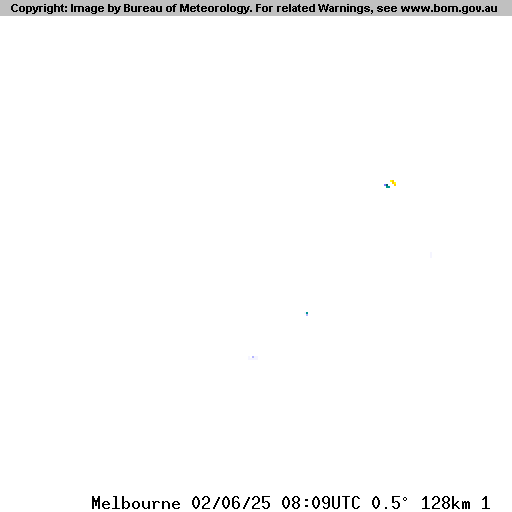 Copyright: Image by Bureau of Meteorology. For related Warnings, see www.bom.gov.au

Melbourne 02/06/25 08:09UTC 0.5° 128km 1